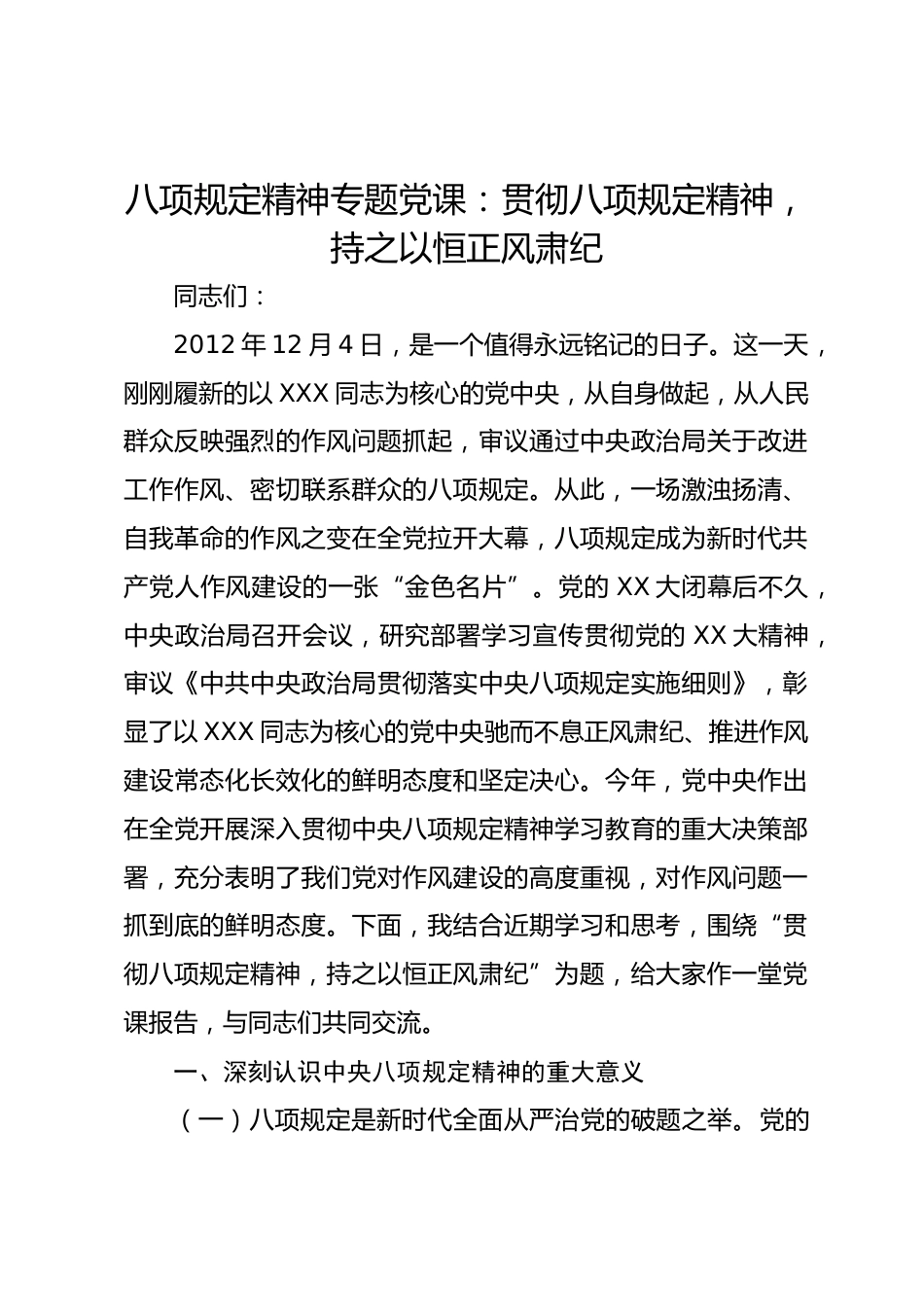 八项规定精神专题党课：贯彻八项规定精神，持之以恒正风肃纪

同志们：

2012 年 12 月 4 日，是一个值得永远铭记的日子。这一天，刚刚履新的以 XXX 同志为核心的党中央，从自身做起，从人民群众反映强烈的作风问题抓起，审议通过中央政治局关于改进工作作风、密切联系群众的八项规定。从此，一场激浊扬清、自我革命的作风之变在全党拉开大幕，八项规定成为新时代共产党人作风建设的一张“金色名片”。党的 XX 大闭幕后不久，中央政治局召开会议，研究部署学习宣传贯彻党的 XX 大精神，审议《中共中央政治局贯彻落实中央八项规定实施细则》，彰显了以 XXX 同志为核心的党中央驰而不息正风肃纪、推进作风建设常态化长效化的鲜明态度和坚定决心。今年，党中央作出在全党开展深入贯彻中央八项规定精神学习教育的重大决策部署，充分表明了我们党对作风建设的高度重视，对作风问题一抓到底的鲜明态度。下面，我结合近期学习和思考，围绕“贯彻八项规定精神，持之以恒正风肃纪”为题，给大家作一堂党课报告，与同志们共同交流。

一、深刻认识中央八项规定精神的重大意义

（一）八项规定是新时代全面从严治党的破题之举。党的